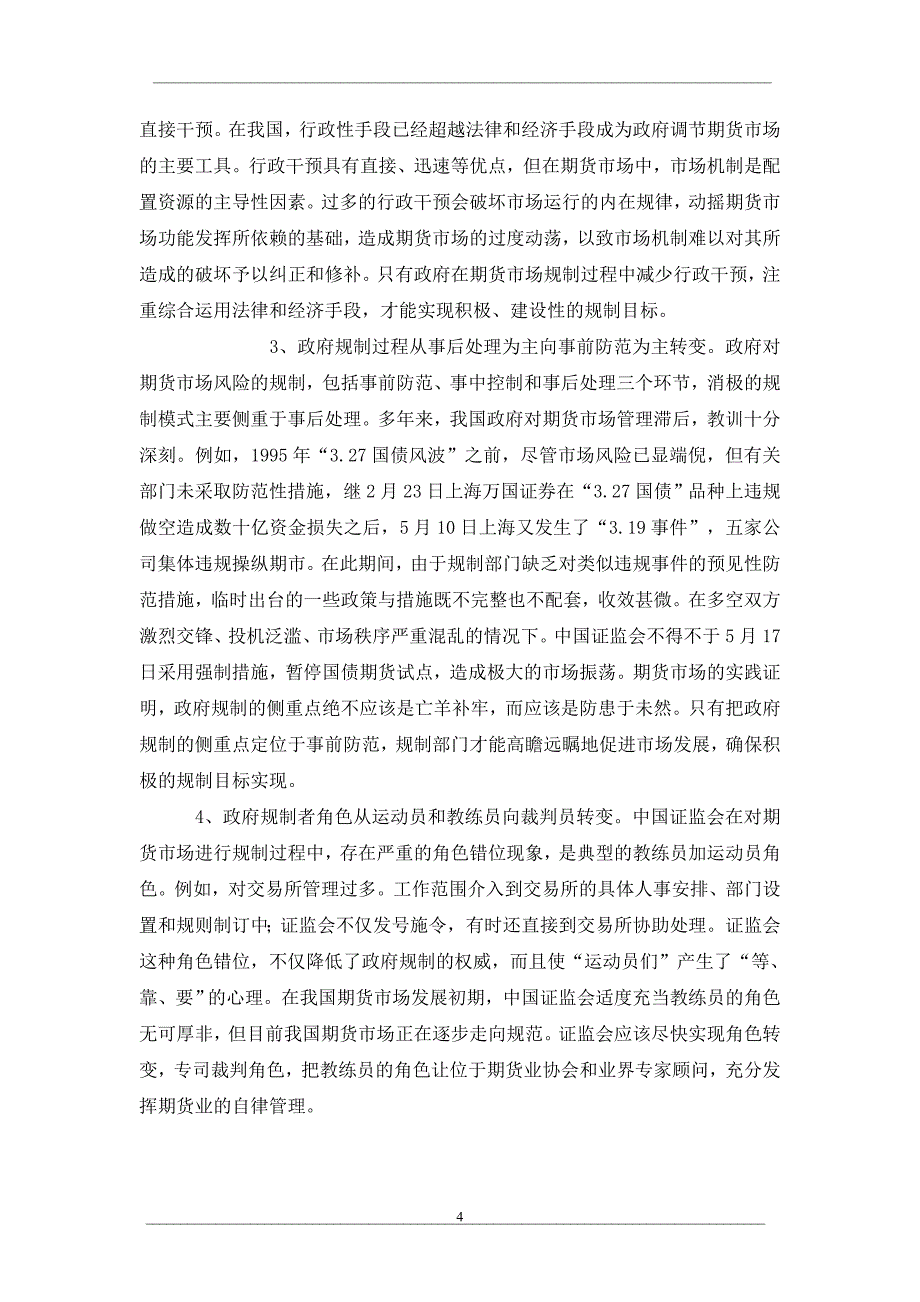 直接干预。在我国，行政性手段已经超越法律和经济手段成为政府调节期货市场的主要工具。行政干预具有直接、迅速等优点，但在期货市场中，市场机制是配置资源的主导性因素。过多的行政干预会破坏市场运行的内在规律，动摇期货市场功能发挥所依赖的基础，造成期货市场的过度动荡，以致市场机制难以对其所造成的破坏予以纠正和修补。只有政府在期货市场规制过程中减少行政干预，注重综合运用法律和经济手段，才能实现积极、建设性的规制目标。

3、政府规制过程从事后处理为主向事前防范为主转变。政府对期货市场风险的规制，包括事前防范、事中控制和事后处理三个环节，消极的规制模式主要侧重于事后处理。多年来，我国政府对期货市场管理滞后，教训十分深刻。例如，1995 年“3.27 国债风波”之前，尽管市场风险已显端倪，但有关部门未采取防范性措施，继 2 月 23 日上海万国证券在“3.27 国债”品种上违规做空造成数十亿资金损失之后，5 月 10 日上海又发生了“3.19 事件”，五家公司集体违规操纵期市。在此期间，由于规制部门缺乏对类似违规事件的预见性防范措施，临时出台的一些政策与措施既不完整也不配套，收效甚微。在多空双方激烈交锋、投机泛滥、市场秩序严重混乱的情况下。中国证监会不得不于 5 月 17 日采用强制措施，暂停国债期货试点，造成极大的市场振荡。期货市场的实践证明，政府规制的侧重点绝不应该是亡羊补牢，而应该是防患于未然。只有把政府规制的侧重点定位于事前防范，规制部门才能高瞻远瞩地促进市场发展，确保积极的规制目标实现。

4、政府规制者角色从运动员和教练员向裁判员转变。中国证监会在对期货市场进行规制过程中，存在严重的角色错位现象，是典型的教练员加运动员角色。例如，对交易所管理过多。工作范围介入到交易所的具体人事安排、部门设置和规则制订中；证监会不仅发号施令，有时还直接到交易所协助处理。证监会这种角色错位，不仅降低了政府规制的权威，而且使“运动员们”产生了“等、靠、要”的心理。在我国期货市场发展初期，中国证监会适度充当教练员的角色无可厚非，但目前我国期货市场正在逐步走向规范。证监会应该尽快实现角色转变，专司裁判角色，把教练员的角色让位于期货业协会和业界专家顾问，充分发挥期货业的自律管理。

4